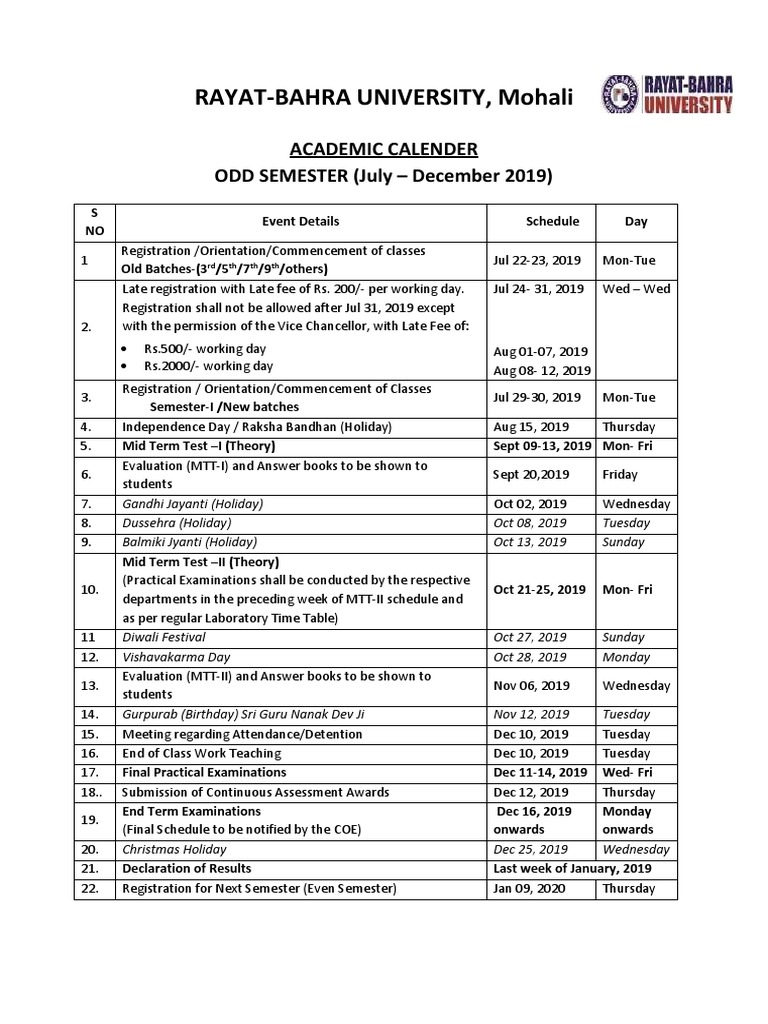 RAYAT-BAHRA UNIVERSITY, Mohali

RAYAT-BAHRA UNIVERSITY

ACADEMIC CALENDER

ODD SEMESTER (July – December 2019)

| S NO | Event Details | Schedule | Day |
|---|---|---|---|
| 1 | Registration /Orientation/Commencement of classes Old Batches-($3^{rd}$/$5^{th}$/$7^{th}$/$9^{th}$/others) | Jul 22-23, 2019 | Mon-Tue |
| 2. | Late registration with Late fee of Rs. 200/- per working day. Registration shall not be allowed after Jul 31, 2019 except with the permission of the Vice Chancellor, with Late Fee of: • Rs.500/- working day • Rs.2000/- working day | Jul 24- 31, 2019 Aug 01-07, 2019 Aug 08- 12, 2019 | Wed – Wed |
| 3. | Registration / Orientation/Commencement of Classes Semester-I /New batches | Jul 29-30, 2019 | Mon-Tue |
| 4. | Independence Day / Raksha Bandhan (Holiday) | Aug 15, 2019 | Thursday |
| 5. | Mid Term Test –I (Theory) | Sept 09-13, 2019 | Mon- Fri |
| 6. | Evaluation (MTT-I) and Answer books to be shown to students | Sept 20,2019 | Friday |
| 7. | Gandhi Jayanti (Holiday) | Oct 02, 2019 | Wednesday |
| 8. | Dussehra (Holiday) | Oct 08, 2019 | Tuesday |
| 9. | Balmiki Jyanti (Holiday) | Oct 13, 2019 | Sunday |
| 10. | Mid Term Test –II (Theory) (Practical Examinations shall be conducted by the respective departments in the preceding week of MTT-II schedule and as per regular Laboratory Time Table) | Oct 21-25, 2019 | Mon- Fri |
| 11 | Diwali Festival | Oct 27, 2019 | Sunday |
| 12. | Vishavakarma Day | Oct 28, 2019 | Monday |
| 13. | Evaluation (MTT-II) and Answer books to be shown to students | Nov 06, 2019 | Wednesday |
| 14. | Gurpurab (Birthday) Sri Guru Nanak Dev Ji | Nov 12, 2019 | Tuesday |
| 15. | Meeting regarding Attendance/Detention | Dec 10, 2019 | Tuesday |
| 16. | End of Class Work Teaching | Dec 10, 2019 | Tuesday |
| 17. | Final Practical Examinations | Dec 11-14, 2019 | Wed- Fri |
| 18.. | Submission of Continuous Assessment Awards | Dec 12, 2019 | Thursday |
| 19. | End Term Examinations (Final Schedule to be notified by the COE) | Dec 16, 2019 onwards | Monday onwards |
| 20. | Christmas Holiday | Dec 25, 2019 | Wednesday |
| 21. | Declaration of Results | Last week of January, 2019 | |
| 22. | Registration for Next Semester (Even Semester) | Jan 09, 2020 | Thursday |